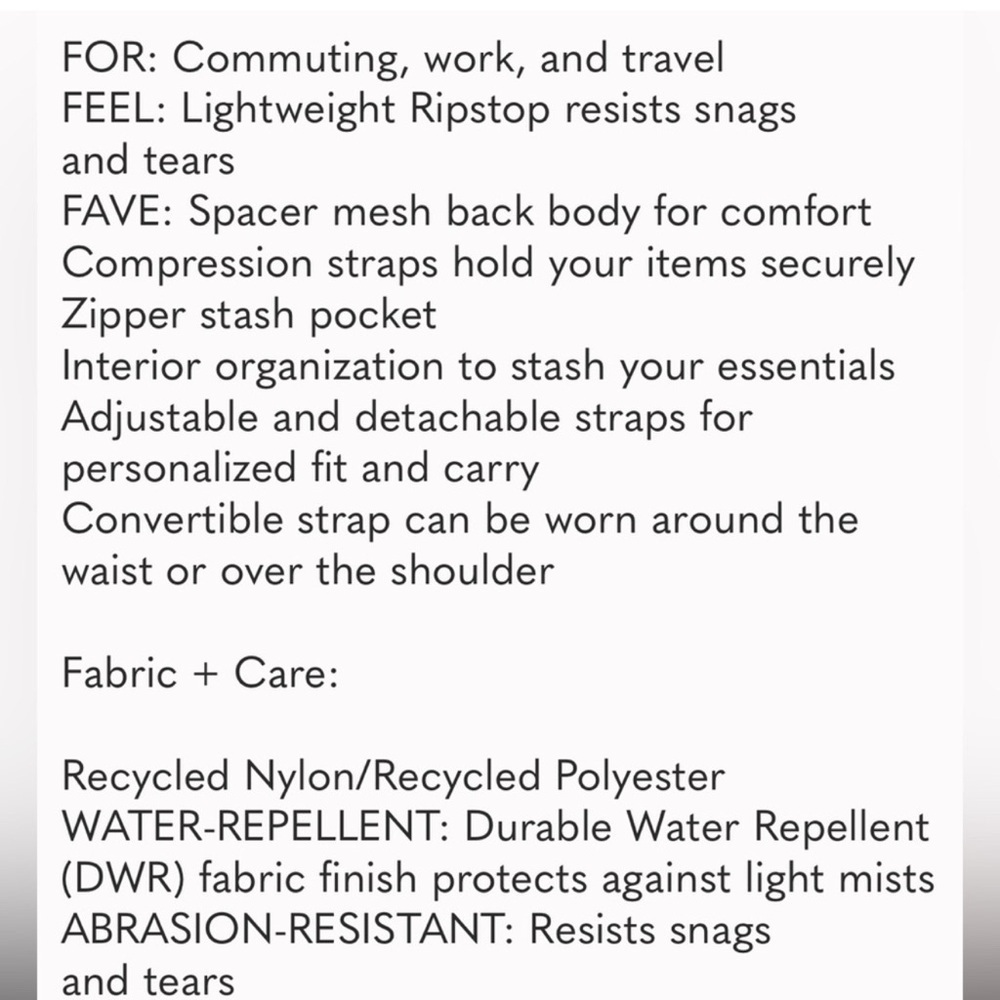 FOR: Commuting, work, and travel
FEEL: Lightweight Ripstop resists snags and tears
FAVE: Spacer mesh back body for comfort
Compression straps hold your items securely
Zipper stash pocket
Interior organization to stash your essentials
Adjustable and detachable straps for personalized fit and carry
Convertible strap can be worn around the waist or over the shoulder

Fabric + Care:

Recycled Nylon/Recycled Polyester
WATER-REPELLENT: Durable Water Repellent (DWR) fabric finish protects against light mists
ABRASION-RESISTANT: Resists snags and tears